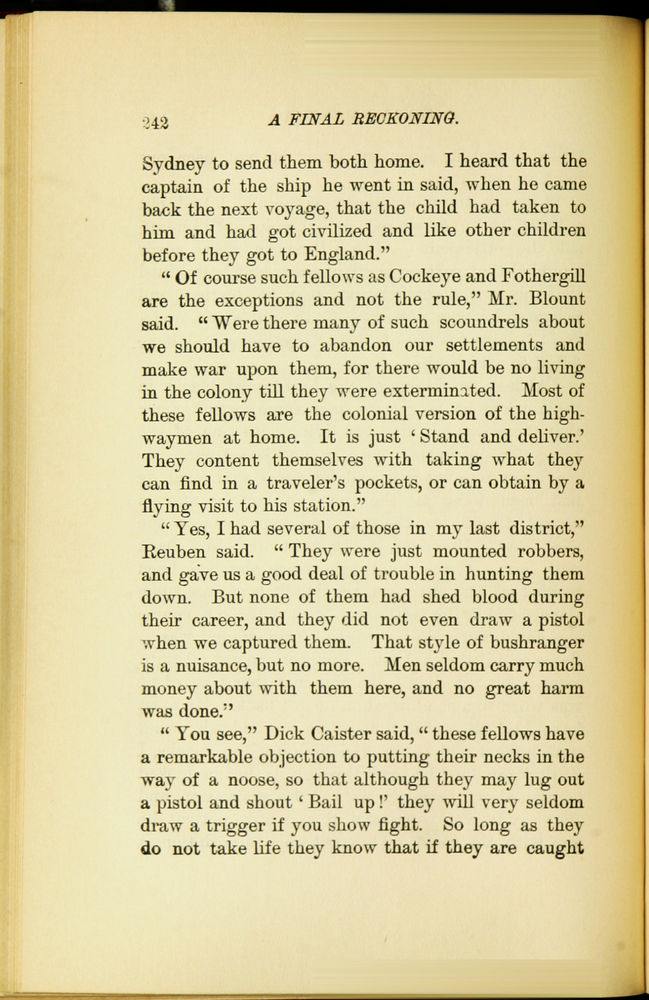 242 A FINAL RECKONING.

Sydney to send them both home. I heard that the captain of the ship he went in said, when he came back the next voyage, that the child had taken to him and had got civilized and like other children before they got to England."

"Of course such fellows as Cockeye and Fothergill are the exceptions and not the rule," Mr. Blount said. "Were there many of such scoundrels about we should have to abandon our settlements and make war upon them, for there would be no living in the colony till they were exterminated. Most of these fellows are the colonial version of the highwaymen at home. It is just 'Stand and deliver.' They content themselves with taking what they can find in a traveler's pockets, or can obtain by a flying visit to his station."

"Yes, I had several of those in my last district," Reuben said. "They were just mounted robbers, and gave us a good deal of trouble in hunting them down. But none of them had shed blood during their career, and they did not even draw a pistol when we captured them. That style of bushranger is a nuisance, but no more. Men seldom carry much money about with them here, and no great harm was done."

"You see," Dick Caister said, "these fellows have a remarkable objection to putting their necks in the way of a noose, so that although they may lug out a pistol and shout 'Bail up!' they will very seldom draw a trigger if you show fight. So long as they do not take life they know that if they are caught